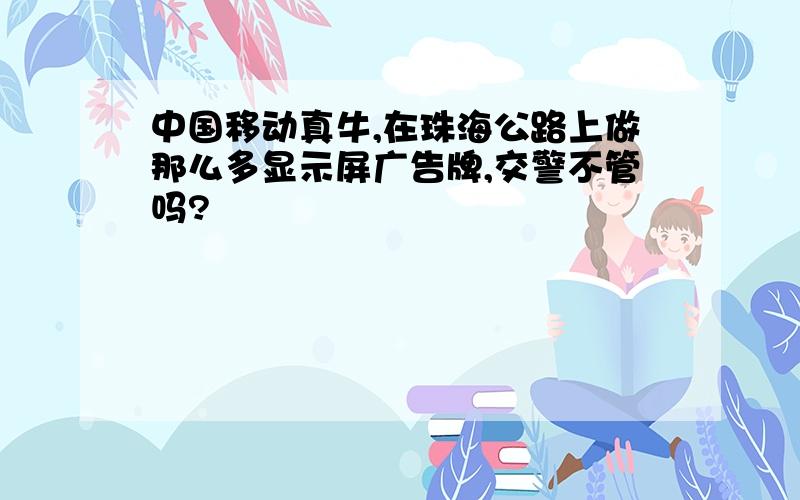 中国移动真牛,在珠海公路上做那么多显示屏广告牌,交警不管吗?